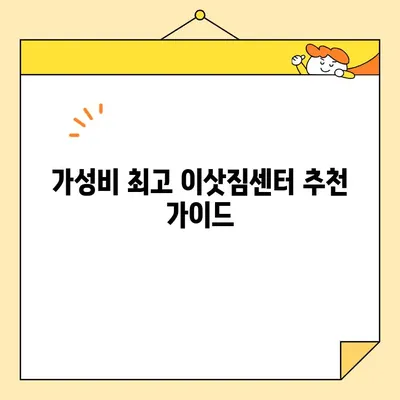 가성비 최고 이삿짐센터 추천 가이드